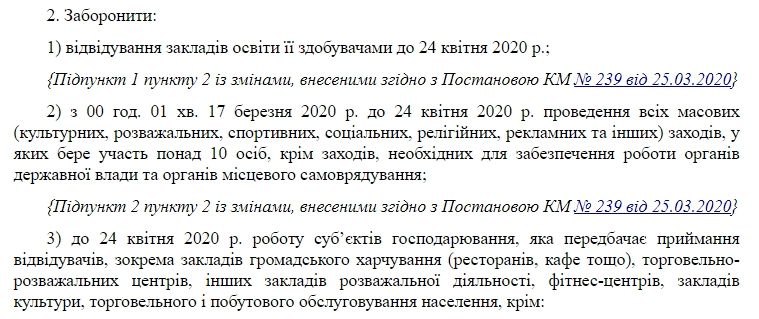 2. Заборонити:

1) відвідування закладів освіти її здобувачами до 24 квітня 2020 р.;

{Підпункт 1 пункту 2 із змінами, внесеними згідно з Постановою КМ № 239 від 25.03.2020}

2) з 00 год. 01 хв. 17 березня 2020 р. до 24 квітня 2020 р. проведення всіх масових (культурних, розважальних, спортивних, соціальних, релігійних, рекламних та інших) заходів, у яких бере участь понад 10 осіб, крім заходів, необхідних для забезпечення роботи органів державної влади та органів місцевого самоврядування;

{Підпункт 2 пункту 2 із змінами, внесеними згідно з Постановою КМ № 239 від 25.03.2020}

3) до 24 квітня 2020 р. роботу суб'єктів господарювання, яка передбачає приймання відвідувачів, зокрема закладів громадського харчування (ресторанів, кафе тощо), торговельно-розважальних центрів, інших закладів розважальної діяльності, фітнес-центрів, закладів культури, торговельного і побутового обслуговування населення, крім: